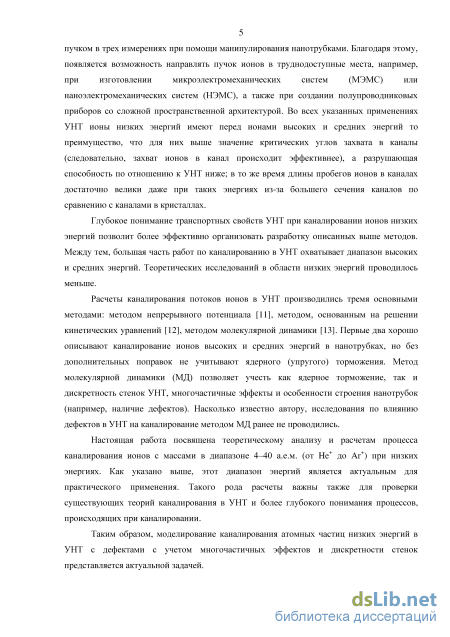 5

пучком в трех измерениях при помощи манипулирования нанотрубками. Благодаря этому, появляется возможность направлять пучок ионов в труднодоступные места, например, при изготовлении микроэлектромеханических систем (МЭМС) или наноэлектромеханических систем (НЭМС), а также при создании полупроводниковых приборов со сложной пространственной архитектурой. Во всех указанных применениях УНТ ионы низких энергий имеют перед ионами высоких и средних энергий то преимущество, что для них выше значение критических углов захвата в каналы (следовательно, захват ионов в канал происходит эффективнее), а разрушающая способность по отношению к УНТ ниже; в то же время длины пробегов ионов в каналах достаточно велики даже при таких энергиях из-за большего сечения каналов по сравнению с каналами в кристаллах.

Глубокое понимание транспортных свойств УНТ при каналировании ионов низких энергий позволит более эффективно организовать разработку описанных выше методов. Между тем, большая часть работ по каналированию в УНТ охватывает диапазон высоких и средних энергий. Теоретических исследований в области низких энергий проводилось меньше.

Расчеты каналирования потоков ионов в УНТ производились тремя основными методами: методом непрерывного потенциала [11], методом, основанным на решении кинетических уравнений [12], методом молекулярной динамики [13]. Первые два хорошо описывают каналирование ионов высоких и средних энергий в нанотрубках, но без дополнительных поправок не учитывают ядерного (упругого) торможения. Метод молекулярной динамики (МД) позволяет учесть как ядерное торможение, так и дискретность стенок УНТ, многочастичные эффекты и особенности строения нанотрубок (например, наличие дефектов). Насколько известно автору, исследования по влиянию дефектов в УНТ на каналирование методом МД ранее не проводились.

Настоящая работа посвящена теоретическому анализу и расчетам процесса каналирования ионов с массами в диапазоне 4–40 а.е.м. (от $He^+$ до $Ar^+$) при низких энергиях. Как указано выше, этот диапазон энергий является актуальным для практического применения. Такого рода расчеты важны также для проверки существующих теорий каналирования в УНТ и более глубокого понимания процессов, происходящих при каналировании.

Таким образом, моделирование каналирования атомных частиц низких энергий в УНТ с дефектами с учетом многочастичных эффектов и дискретности стенок представляется актуальной задачей.

dsLib.net
библиотека диссертаций